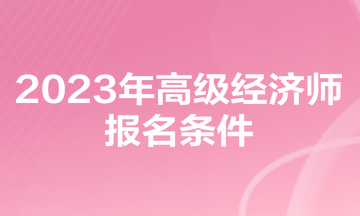 2023年高级经济师报名条件